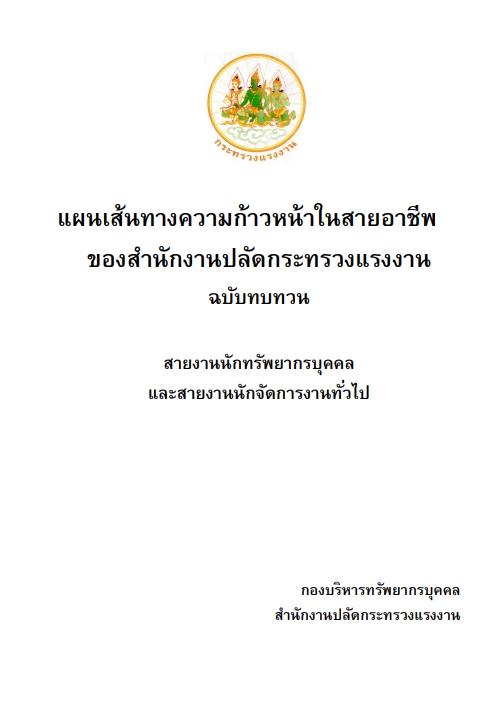 กระทรวงแรงงาน

แผนเส้นทางความก้าวหน้าในสายอาชีพ
ของสำนักงานปลัดกระทรวงแรงงาน
ฉบับทบทวน

สายงานนักทรัพยากรบุคคล
และสายงานนักจัดการงานทั่วไป

กองบริหารทรัพยากรบุคคล
สำนักงานปลัดกระทรวงแรงงาน